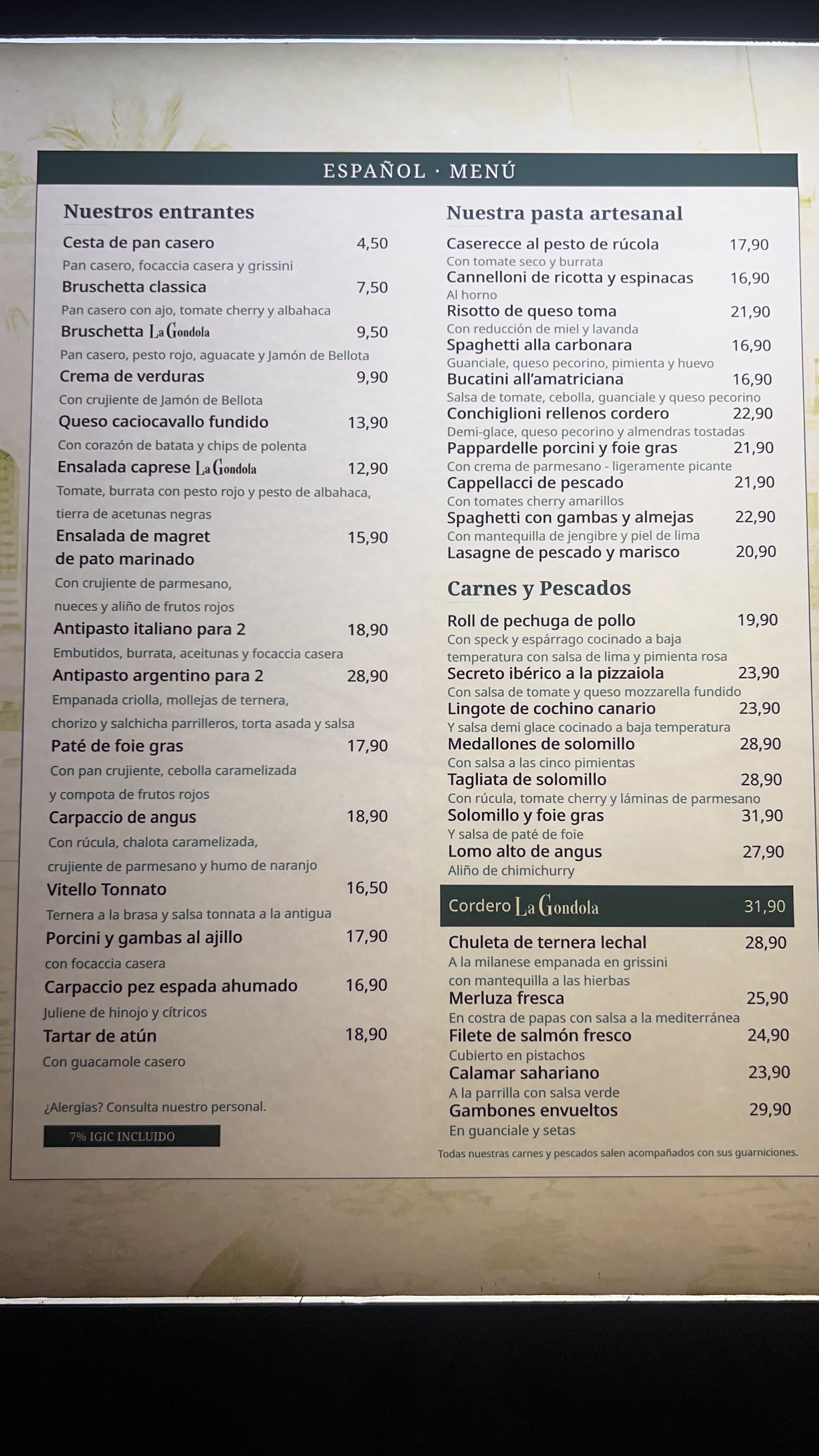 ESPAÑOL · MENÚ

Nuestros entrantes

Cesta de pan casero 4,50
Pan casero, focaccia casera y grissini
Bruschetta classica 7,50
Pan casero con ajo, tomate cherry y albahaca
Bruschetta La Gondola 9,50
Pan casero, pesto rojo, aguacate y Jamón de Bellota
Crema de verduras 9,90
Con crujiente de Jamón de Bellota
Queso caciocavallo fundido 13,90
Con corazón de batata y chips de polenta
Ensalada caprese La Gondola 12,90
Tomate, burrata con pesto rojo y pesto de albahaca, tierra de acetunas negras
Ensalada de magret de pato marinado 15,90
Con crujiente de parmesano, nueces y aliño de frutos rojos
Antipasto italiano para 2 18,90
Embutidos, burrata, aceitunas y focaccia casera
Antipasto argentino para 2 28,90
Empanada criolla, mollejas de ternera, chorizo y salchicha parrilleros, torta asada y salsa
Paté de foie gras 17,90
Con pan crujiente, cebolla caramelizada y compota de frutos rojos
Carpaccio de angus 18,90
Con rúcula, chalota caramelizada, crujiente de parmesano y humo de naranjo
Vitello Tonnato 16,50
Ternera a la brasa y salsa tonnata a la antigua
Porcini y gambas al ajillo 17,90
con focaccia casera
Carpaccio pez espada ahumado 16,90
Juliene de hinojo y cítricos
Tartar de atún 18,90
Con guacamole casero

¿Alergias? Consulta nuestro personal.

7% IGIC INCLUIDO

Nuestra pasta artesanal

Caserecce al pesto de rúcola 17,90
Con tomate seco y burrata
Cannelloni de ricotta y espinacas 16,90
Al horno
Risotto de queso toma 21,90
Con reducción de miel y lavanda
Spaghetti alla carbonara 16,90
Guanciale, queso pecorino, pimienta y huevo
Bucatini all'amatriciana 16,90
Salsa de tomate, cebolla, guanciale y queso pecorino
Conchiglioni rellenos cordero 22,90
Demi-glace, queso pecorino y almendras tostadas
Pappardelle porcini y foie gras 21,90
Con crema de parmesano - ligeramente picante
Cappellacci de pescado 21,90
Con tomates cherry amarillos
Spaghetti con gambas y almejas 22,90
Con mantequilla de jengibre y piel de lima
Lasagne de pescado y marisco 20,90

Carnes y Pescados

Roll de pechuga de pollo 19,90
Con speck y espárrago cocinado a baja temperatura con salsa de lima y pimienta rosa
Secreto ibérico a la pizzaiola 23,90
Con salsa de tomate y queso mozzarella fundido
Lingote de cochino canario 23,90
Y salsa demi glace cocinado a baja temperatura
Medallones de solomillo 28,90
Con salsa a las cinco pimientas
Tagliata de solomillo 28,90
Con rúcula, tomate cherry y láminas de parmesano
Solomillo y foie gras 31,90
Y salsa de paté de foie
Lomo alto de angus 27,90
Aliño de chimichurry

Cordero La Gondola 31,90

Chuleta de ternera lechal 28,90
A la milanese empanada en grissini con mantequilla a las hierbas
Merluza fresca 25,90
En costra de papas con salsa a la mediterránea
Filete de salmón fresco 24,90
Cubierto en pistachos
Calamar sahariano 23,90
A la parrilla con salsa verde
Gambones envueltos 29,90
En guanciale y setas

Todas nuestras carnes y pescados salen acompañados con sus guarniciones.